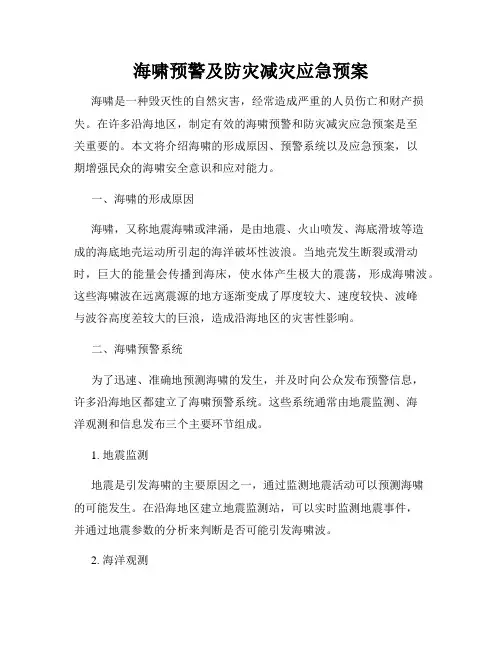 海啸预警及防灾减灾应急预案

海啸是一种毁灭性的自然灾害，经常造成严重的人员伤亡和财产损失。在许多沿海地区，制定有效的海啸预警和防灾减灾应急预案是至关重要的。本文将介绍海啸的形成原因、预警系统以及应急预案，以期增强民众的海啸安全意识和应对能力。

一、海啸的形成原因

海啸，又称地震海啸或津涌，是由地震、火山喷发、海底滑坡等造成的海底地壳运动所引起的海洋破坏性波浪。当地壳发生断裂或滑动时，巨大的能量会传播到海床，使水体产生极大的震荡，形成海啸波。这些海啸波在远离震源的地方逐渐变成了厚度较大、速度较快、波峰与波谷高度差较大的巨浪，造成沿海地区的灾害性影响。

二、海啸预警系统

为了迅速、准确地预测海啸的发生，并及时向公众发布预警信息，许多沿海地区都建立了海啸预警系统。这些系统通常由地震监测、海洋观测和信息发布三个主要环节组成。

1. 地震监测

地震是引发海啸的主要原因之一，通过监测地震活动可以预测海啸的可能发生。在沿海地区建立地震监测站，可以实时监测地震事件，并通过地震参数的分析来判断是否可能引发海啸波。

2. 海洋观测